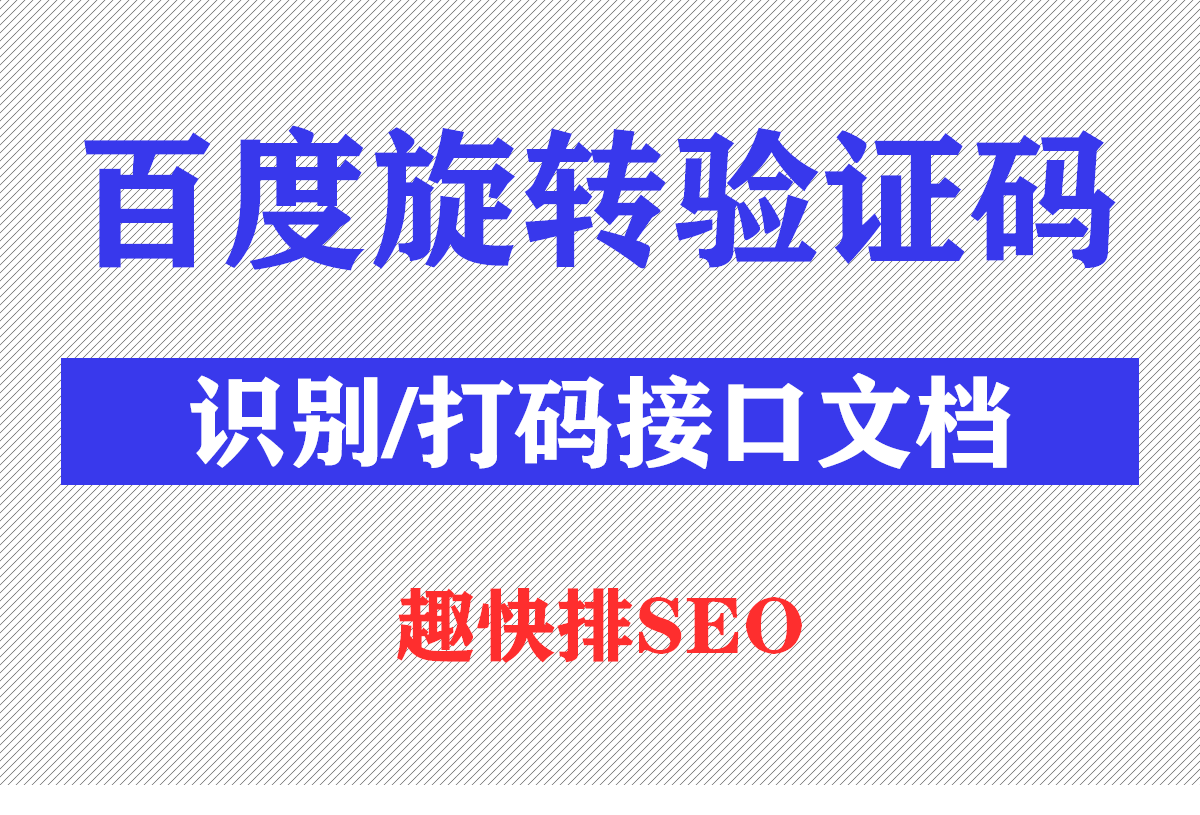 百度旋转验证码

识别/打码接口文档

趣快排SEO